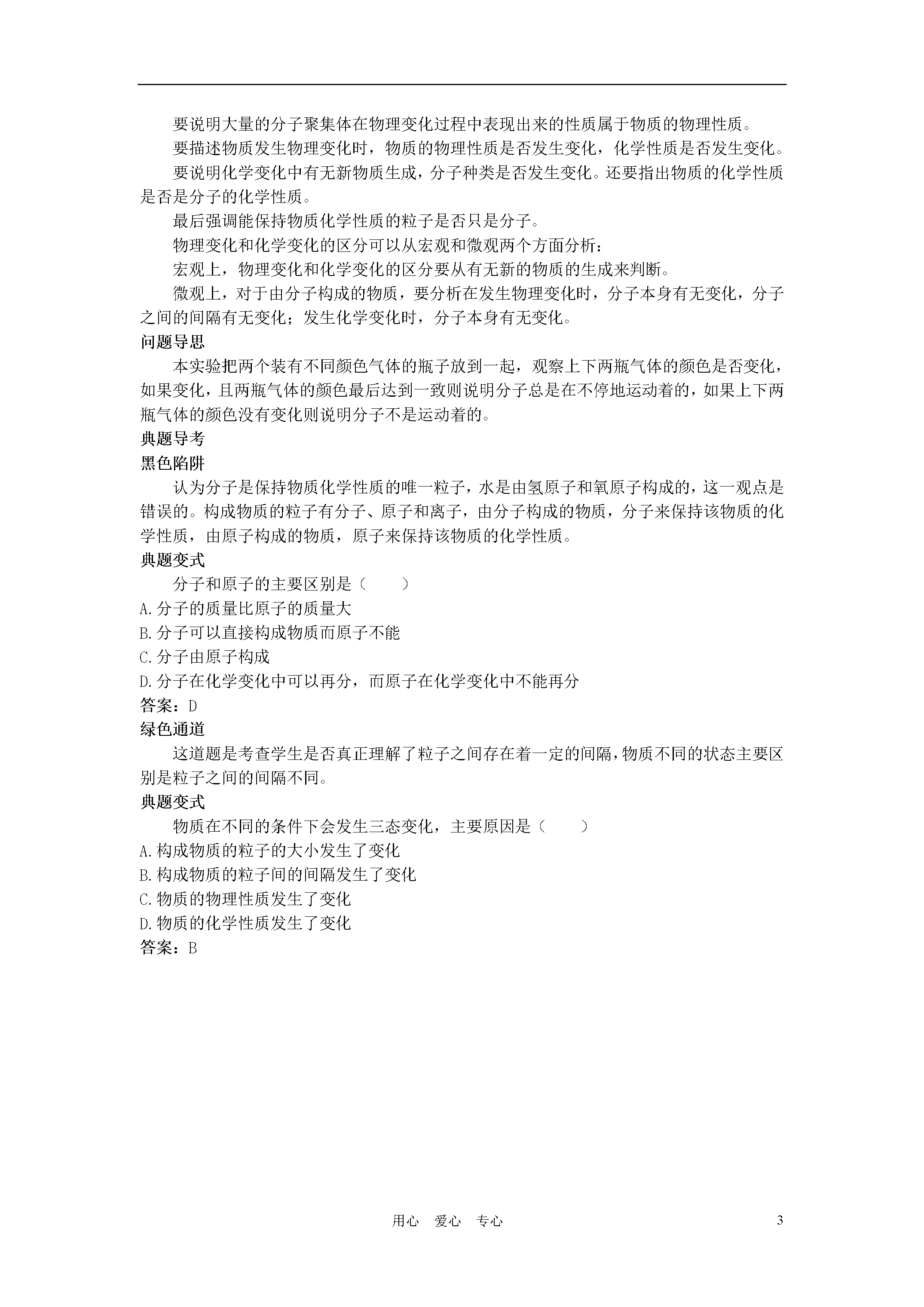 要说明大量的分子聚集体在物理变化过程中表现出来的性质属于物质的物理性质。

要描述物质发生物理变化时，物质的物理性质是否发生变化，化学性质是否发生变化。

要说明化学变化中有无新物质生成，分子种类是否发生变化。还要指出物质的化学性质是否是分子的化学性质。

最后强调能保持物质化学性质的粒子是否只是分子。

物理变化和化学变化的区分可以从宏观和微观两个方面分析：

宏观上，物理变化和化学变化的区分要从有无新的物质的生成来判断。

微观上，对于由分子构成的物质，要分析在发生物理变化时，分子本身有无变化，分子之间的间隔有无变化；发生化学变化时，分子本身有无变化。

问题导思

本实验把两个装有不同颜色气体的瓶子放到一起，观察上下两瓶气体的颜色是否变化，如果变化，且两瓶气体的颜色最后达到一致则说明分子总是在不停地运动着的，如果上下两瓶气体的颜色没有变化则说明分子不是运动着的。

典题导考

黑色陷阱

认为分子是保持物质化学性质的唯一粒子，水是由氢原子和氧原子构成的，这一观点是错误的。构成物质的粒子有分子、原子和离子，由分子构成的物质，分子来保持该物质的化学性质，由原子构成的物质，原子来保持该物质的化学性质。

典题变式

分子和原子的主要区别是（　　）

A.分子的质量比原子的质量大

B.分子可以直接构成物质而原子不能

C.分子由原子构成

D.分子在化学变化中可以再分，而原子在化学变化中不能再分

答案：D

绿色通道

这道题是考查学生是否真正理解了粒子之间存在着一定的间隔，物质不同的状态主要区别是粒子之间的间隔不同。

典题变式

物质在不同的条件下会发生三态变化，主要原因是（　　）

A.构成物质的粒子的大小发生了变化

B.构成物质的粒子间的间隔发生了变化

C.物质的物理性质发生了变化

D.物质的化学性质发生了变化

答案：B

用心　爱心　专心

3